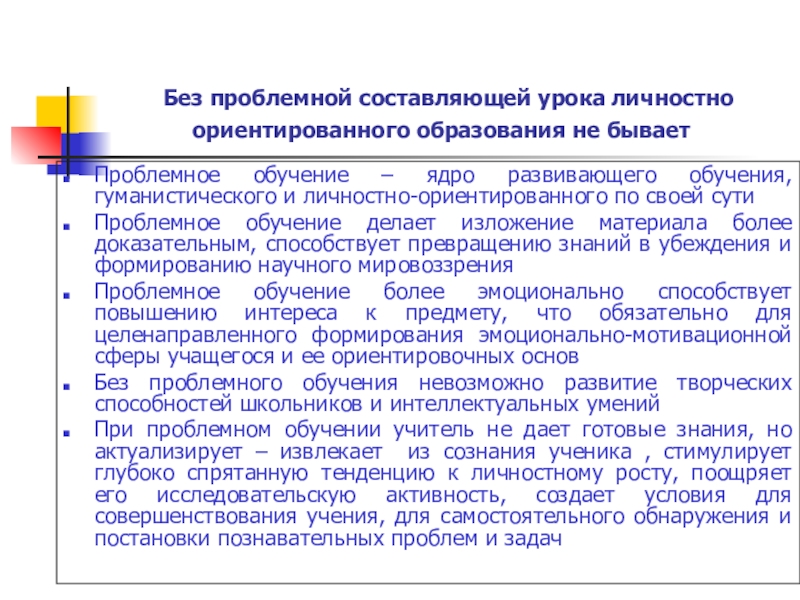 Без проблемной составляющей урока личностно ориентированного образования не бывает

Проблемное обучение – ядро развивающего обучения, гуманистического и личностно-ориентированного по своей сути

Проблемное обучение делает изложение материала более доказательным, способствует превращению знаний в убеждения и формированию научного мировоззрения

Проблемное обучение более эмоционально способствует повышению интереса к предмету, что обязательно для целенаправленного формирования эмоционально-мотивационной сферы учащегося и ее ориентировочных основ

Без проблемного обучения невозможно развитие творческих способностей школьников и интеллектуальных умений

При проблемном обучении учитель не дает готовые знания, но актуализирует – извлекает из сознания ученика , стимулирует глубоко спрятанную тенденцию к личностному росту, поощряет его исследовательскую активность, создает условия для совершенствования учения, для самостоятельного обнаружения и постановки познавательных проблем и задач